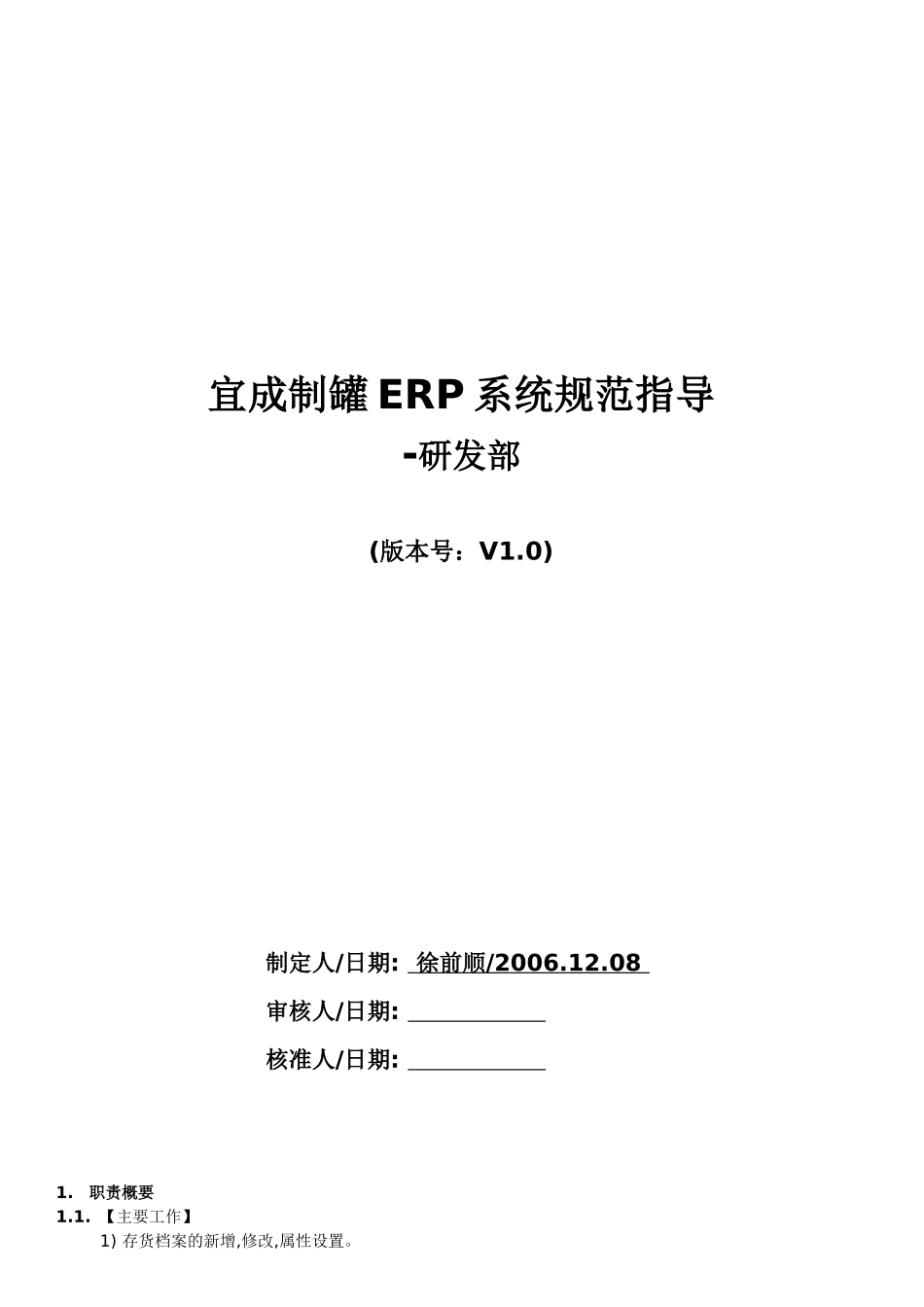 宜成制罐 ERP 系统规范指导
-研发部

(版本号：V1.0)

制定人/日期: 徐前顺/2006.12.08
审核人/日期: ____________
核准人/日期: ____________

1. 职责概要
1.1. 【主要工作】
1) 存货档案的新增,修改,属性设置。